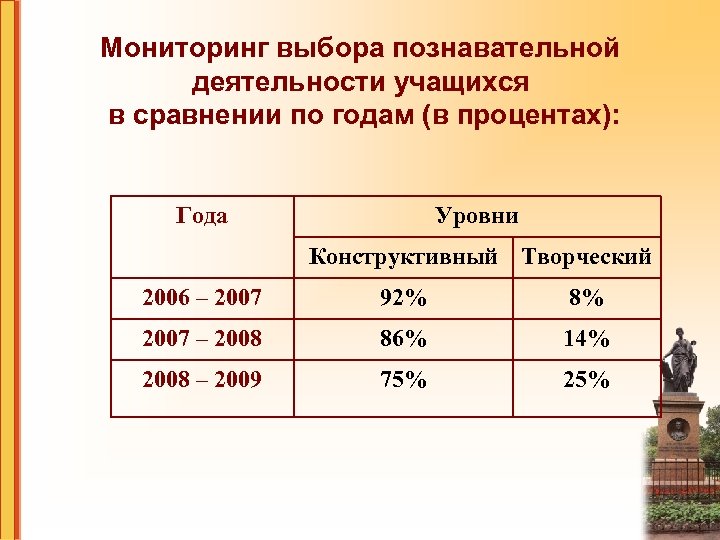 Мониторинг выбора познавательной деятельности учащихся в сравнении по годам (в процентах):

| Года | Уровни | |
|---|---|---|
| | Конструктивный | Творческий |
| 2006 – 2007 | 92% | 8% |
| 2007 – 2008 | 86% | 14% |
| 2008 – 2009 | 75% | 25% |